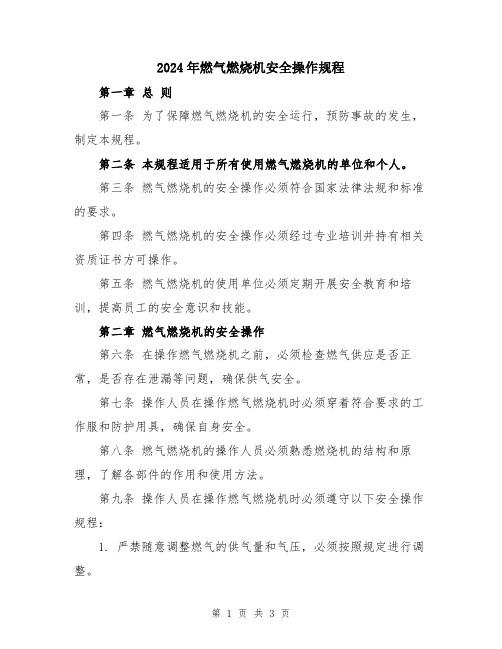 2024年燃气燃烧机安全操作规程

第一章 总 则

第一条 为了保障燃气燃烧机的安全运行，预防事故的发生，制定本规程。

第二条 本规程适用于所有使用燃气燃烧机的单位和个人。

第三条 燃气燃烧机的安全操作必须符合国家法律法规和标准的要求。

第四条 燃气燃烧机的安全操作必须经过专业培训并持有相关资质证书方可操作。

第五条 燃气燃烧机的使用单位必须定期开展安全教育和培训，提高员工的安全意识和技能。

第二章 燃气燃烧机的安全操作

第六条 在操作燃气燃烧机之前，必须检查燃气供应是否正常，是否存在泄漏等问题，确保供气安全。

第七条 操作人员在操作燃气燃烧机时必须穿着符合要求的工作服和防护用具，确保自身安全。

第八条 燃气燃烧机的操作人员必须熟悉燃烧机的结构和原理，了解各部件的作用和使用方法。

第九条 操作人员在操作燃气燃烧机时必须遵守以下安全操作规程：

1. 严禁随意调整燃气的供气量和气压，必须按照规定进行调整。

第 1 页 共 3 页